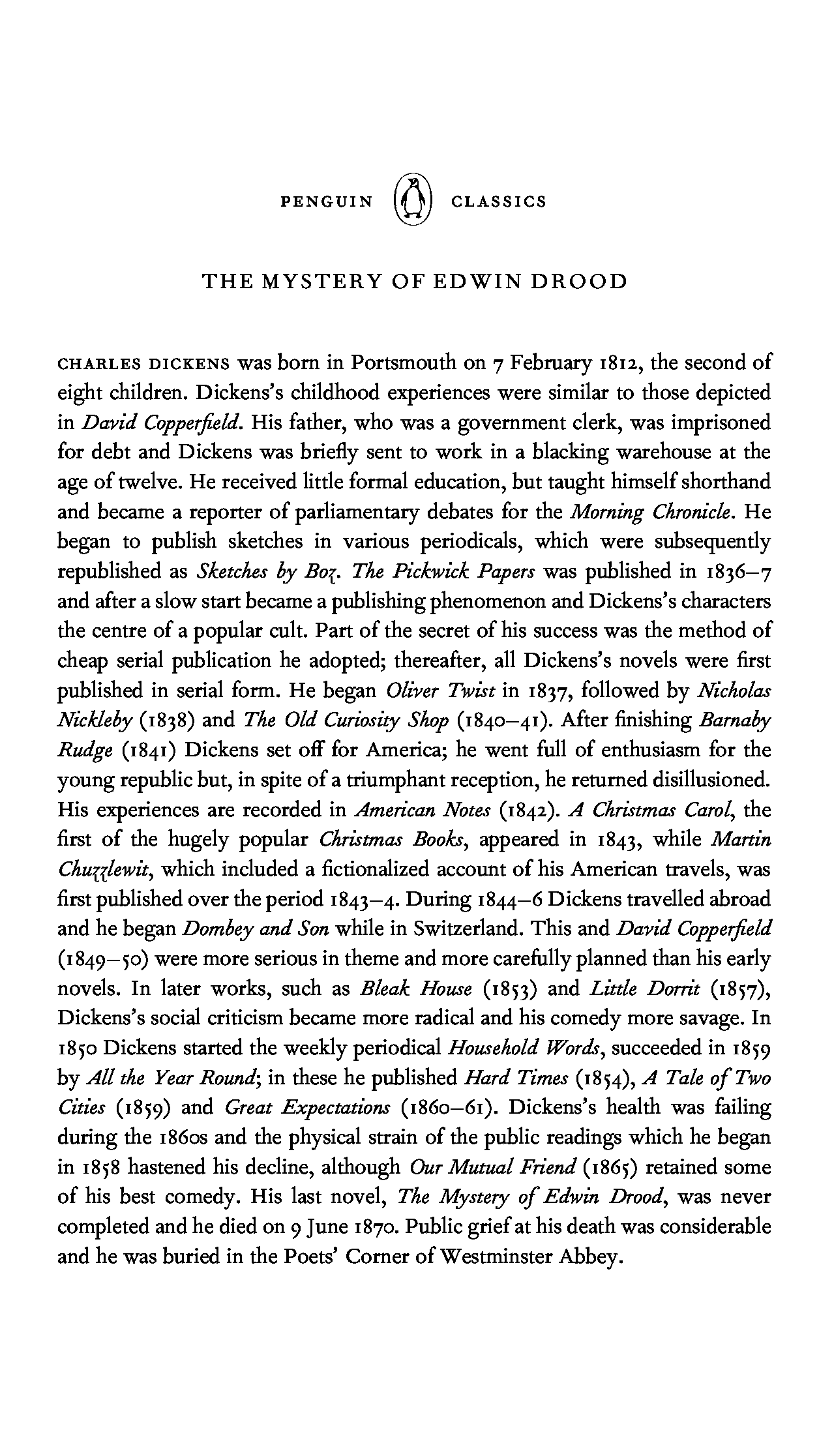 PENGUIN CLASSICS

THE MYSTERY OF EDWIN DROOD

CHARLES DICKENS was born in Portsmouth on 7 February 1812, the second of eight children. Dickens's childhood experiences were similar to those depicted in David Copperfield. His father, who was a government clerk, was imprisoned for debt and Dickens was briefly sent to work in a blacking warehouse at the age of twelve. He received little formal education, but taught himself shorthand and became a reporter of parliamentary debates for the Morning Chronicle. He began to publish sketches in various periodicals, which were subsequently republished as Sketches by Boz. The Pickwick Papers was published in 1836–7 and after a slow start became a publishing phenomenon and Dickens's characters the centre of a popular cult. Part of the secret of his success was the method of cheap serial publication he adopted; thereafter, all Dickens's novels were first published in serial form. He began Oliver Twist in 1837, followed by Nicholas Nickleby (1838) and The Old Curiosity Shop (1840–41). After finishing Barnaby Rudge (1841) Dickens set off for America; he went full of enthusiasm for the young republic but, in spite of a triumphant reception, he returned disillusioned. His experiences are recorded in American Notes (1842). A Christmas Carol, the first of the hugely popular Christmas Books, appeared in 1843, while Martin Chuzzlewit, which included a fictionalized account of his American travels, was first published over the period 1843–4. During 1844–6 Dickens travelled abroad and he began Dombey and Son while in Switzerland. This and David Copperfield (1849–50) were more serious in theme and more carefully planned than his early novels. In later works, such as Bleak House (1853) and Little Dorrit (1857), Dickens's social criticism became more radical and his comedy more savage. In 1850 Dickens started the weekly periodical Household Words, succeeded in 1859 by All the Year Round; in these he published Hard Times (1854), A Tale of Two Cities (1859) and Great Expectations (1860–61). Dickens's health was failing during the 1860s and the physical strain of the public readings which he began in 1858 hastened his decline, although Our Mutual Friend (1865) retained some of his best comedy. His last novel, The Mystery of Edwin Drood, was never completed and he died on 9 June 1870. Public grief at his death was considerable and he was buried in the Poets' Corner of Westminster Abbey.